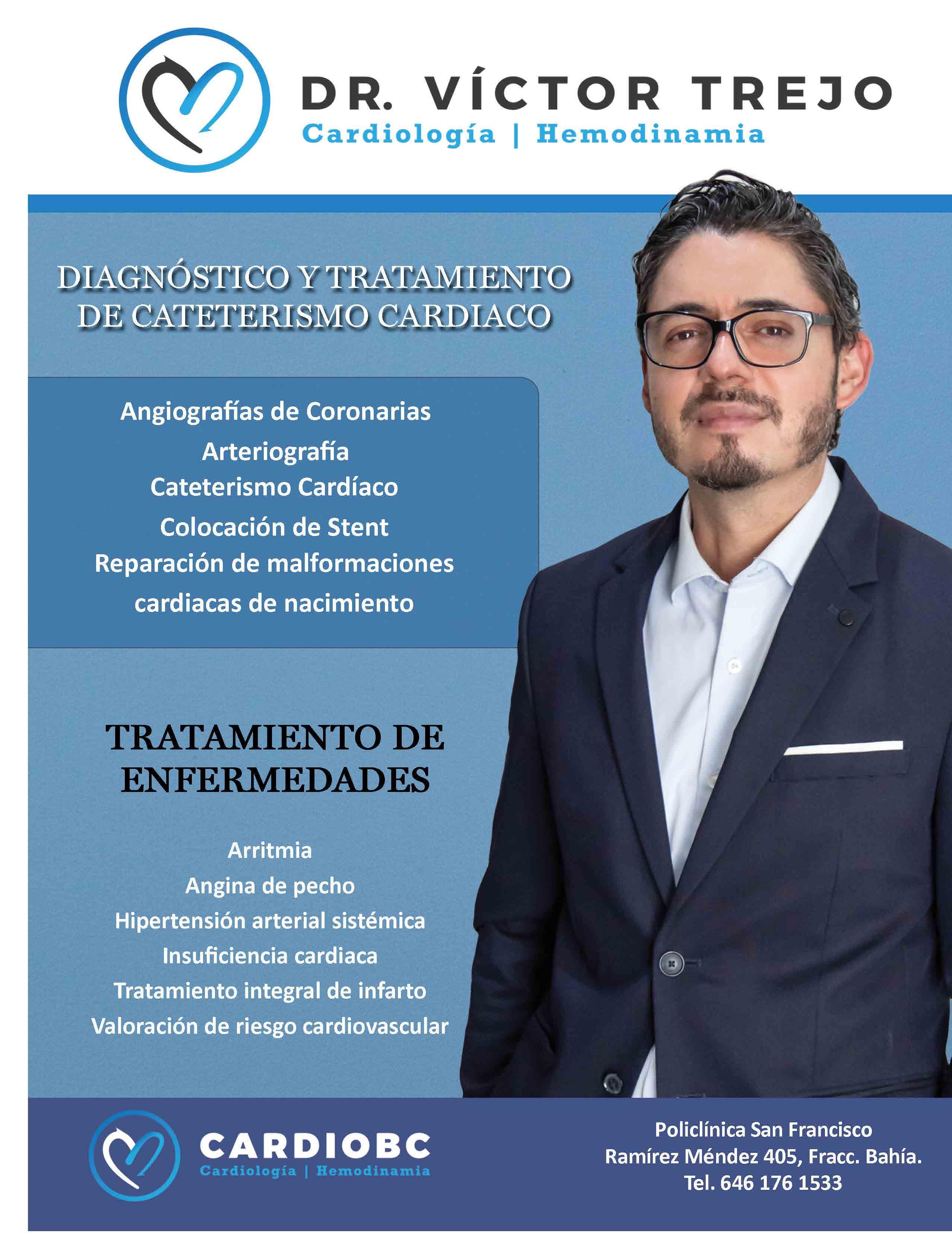 DR. VÍCTOR TREJO
Cardiología | Hemodinamia

DIAGNÓSTICO Y TRATAMIENTO DE CATETERISMO CARDIACO

Angiografías de Coronarias
Arteriografía
Cateterismo Cardíaco
Colocación de Stent
Reparación de malformaciones cardiacas de nacimiento

TRATAMIENTO DE ENFERMEDADES

Arritmia
Angina de pecho
Hipertensión arterial sistémica
Insuficiencia cardiaca
Tratamiento integral de infarto
Valoración de riesgo cardiovascular

CARDIOBC
Cardiología | Hemodinamia

Policlínica San Francisco
Ramírez Méndez 405, Fracc. Bahía.
Tel. 646 176 1533